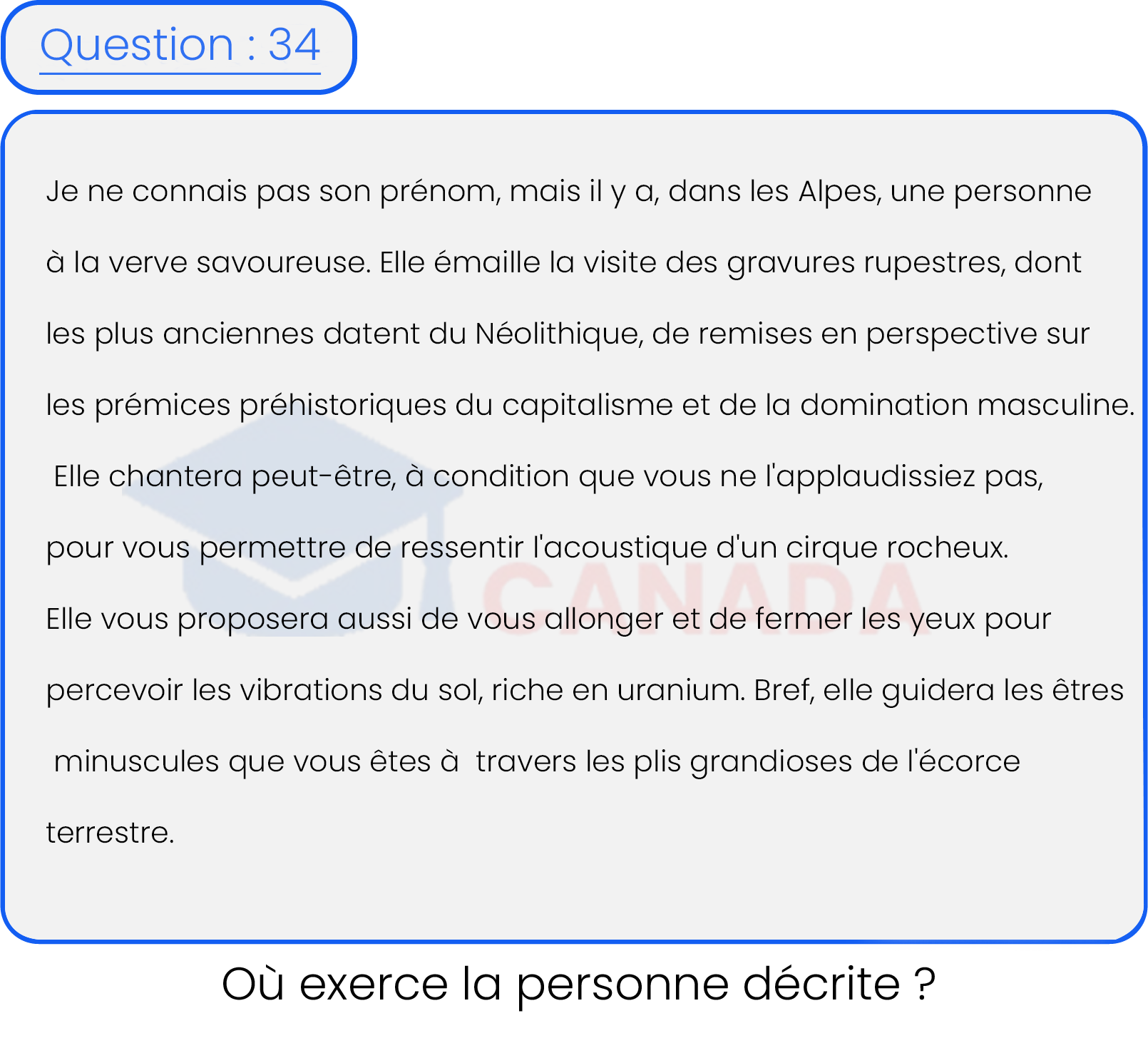 Question : 34

Je ne connais pas son prénom, mais il y a, dans les Alpes, une personne à la verve savoureuse. Elle émaille la visite des gravures rupestres, dont les plus anciennes datent du Néolithique, de remises en perspective sur les prémices préhistoriques du capitalisme et de la domination masculine. Elle chantera peut-être, à condition que vous ne l'applaudissiez pas, pour vous permettre de ressentir l'acoustique d'un cirque rocheux.
Elle vous proposera aussi de vous allonger et de fermer les yeux pour percevoir les vibrations du sol, riche en uranium. Bref, elle guidera les êtres minuscules que vous êtes à travers les plis grandioses de l'écorce terrestre.

CANADA

Où exerce la personne décrite ?